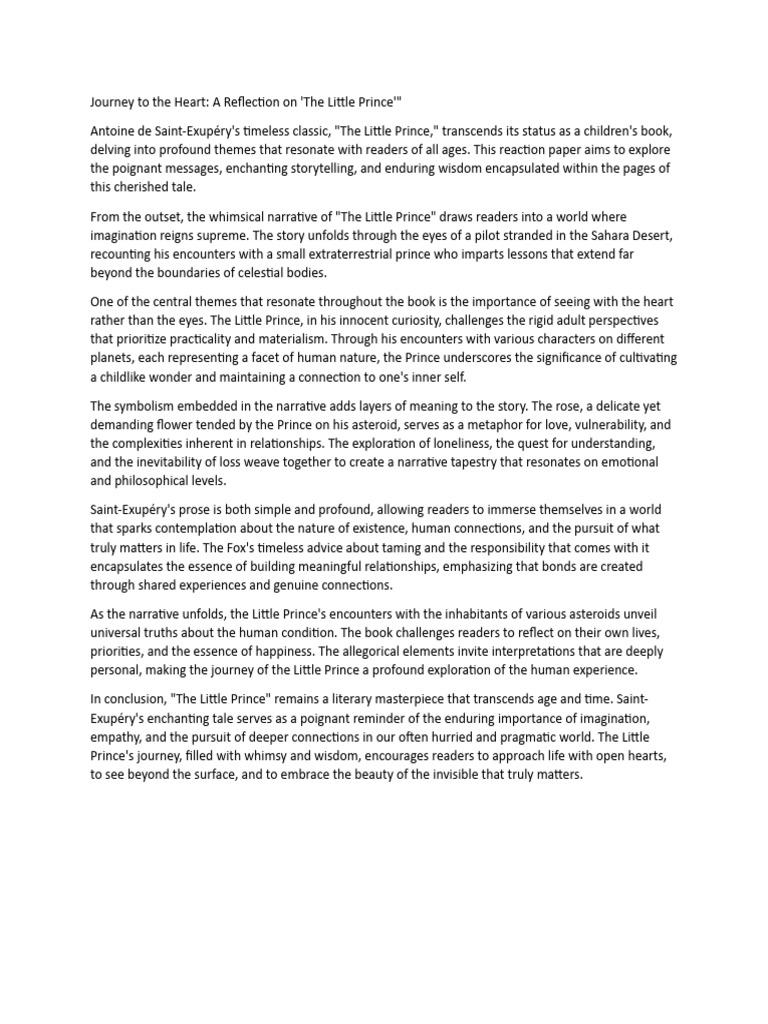 Journey to the Heart: A Reflection on 'The Little Prince'"

Antoine de Saint-Exupéry's timeless classic, "The Little Prince," transcends its status as a children's book, delving into profound themes that resonate with readers of all ages. This reaction paper aims to explore the poignant messages, enchanting storytelling, and enduring wisdom encapsulated within the pages of this cherished tale.

From the outset, the whimsical narrative of "The Little Prince" draws readers into a world where imagination reigns supreme. The story unfolds through the eyes of a pilot stranded in the Sahara Desert, recounting his encounters with a small extraterrestrial prince who imparts lessons that extend far beyond the boundaries of celestial bodies.

One of the central themes that resonate throughout the book is the importance of seeing with the heart rather than the eyes. The Little Prince, in his innocent curiosity, challenges the rigid adult perspectives that prioritize practicality and materialism. Through his encounters with various characters on different planets, each representing a facet of human nature, the Prince underscores the significance of cultivating a childlike wonder and maintaining a connection to one's inner self.

The symbolism embedded in the narrative adds layers of meaning to the story. The rose, a delicate yet demanding flower tended by the Prince on his asteroid, serves as a metaphor for love, vulnerability, and the complexities inherent in relationships. The exploration of loneliness, the quest for understanding, and the inevitability of loss weave together to create a narrative tapestry that resonates on emotional and philosophical levels.

Saint-Exupéry's prose is both simple and profound, allowing readers to immerse themselves in a world that sparks contemplation about the nature of existence, human connections, and the pursuit of what truly matters in life. The Fox's timeless advice about taming and the responsibility that comes with it encapsulates the essence of building meaningful relationships, emphasizing that bonds are created through shared experiences and genuine connections.

As the narrative unfolds, the Little Prince's encounters with the inhabitants of various asteroids unveil universal truths about the human condition. The book challenges readers to reflect on their own lives, priorities, and the essence of happiness. The allegorical elements invite interpretations that are deeply personal, making the journey of the Little Prince a profound exploration of the human experience.

In conclusion, "The Little Prince" remains a literary masterpiece that transcends age and time. Saint-Exupéry's enchanting tale serves as a poignant reminder of the enduring importance of imagination, empathy, and the pursuit of deeper connections in our often hurried and pragmatic world. The Little Prince's journey, filled with whimsy and wisdom, encourages readers to approach life with open hearts, to see beyond the surface, and to embrace the beauty of the invisible that truly matters.